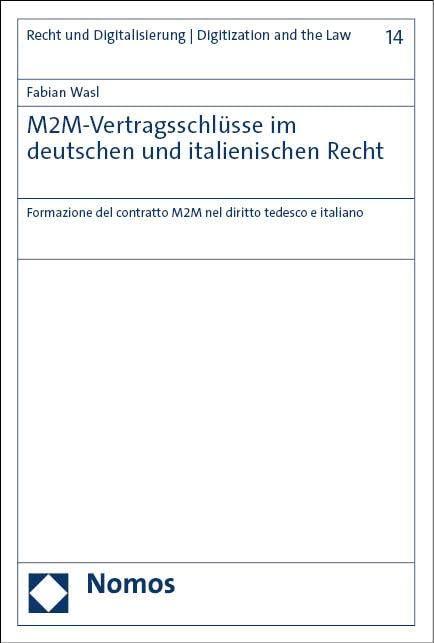 Recht und Digitalisierung | Digitization and the Law 14

Fabian Wasl

M2M-Vertragsschlüsse im deutschen und italienischen Recht

Formazione del contratto M2M nel diritto tedesco e italiano

Nomos